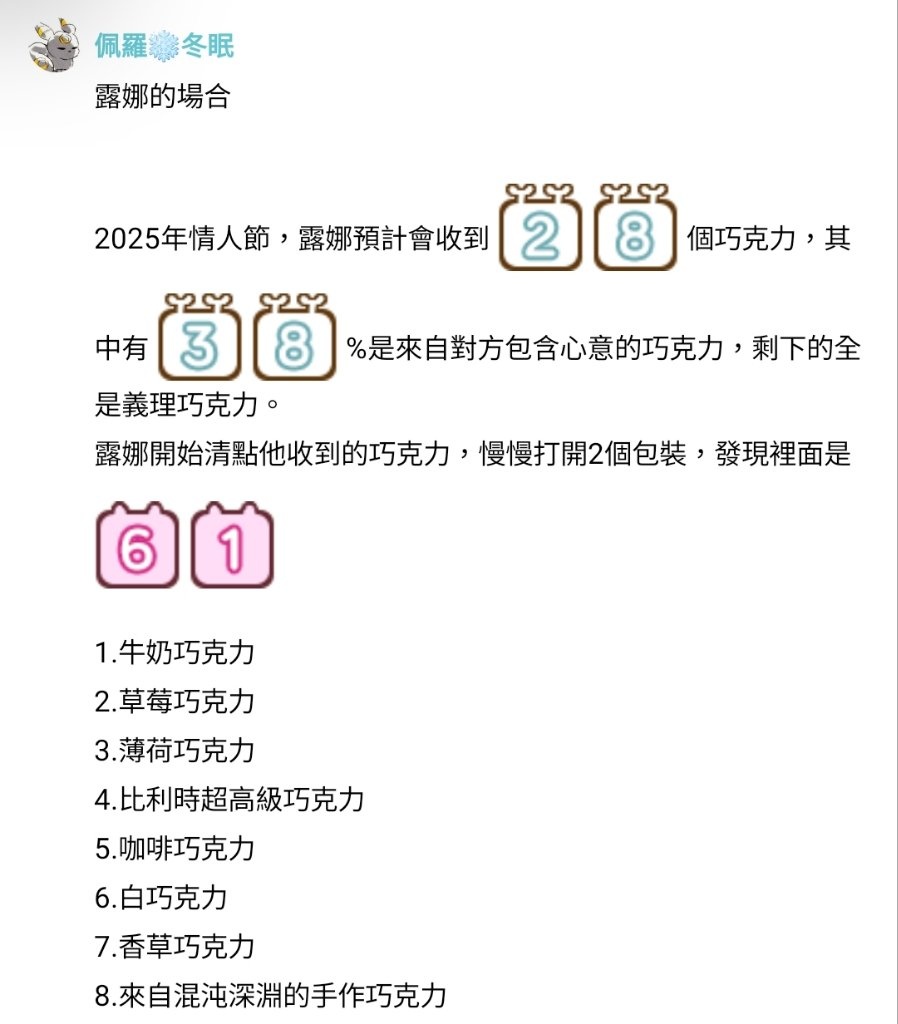 佩羅❄冬眠
露娜的場合

2025年情人節，露娜預計會收到 2 8 個巧克力，其中有 3 8 %是來自對方包含心意的巧克力，剩下的全是義理巧克力。
露娜開始清點他收到的巧克力，慢慢打開2個包裝，發現裡面是

6 1

1.牛奶巧克力
2.草莓巧克力
3.薄荷巧克力
4.比利時超高級巧克力
5.咖啡巧克力
6.白巧克力
7.香草巧克力
8.來自混沌深淵的手作巧克力